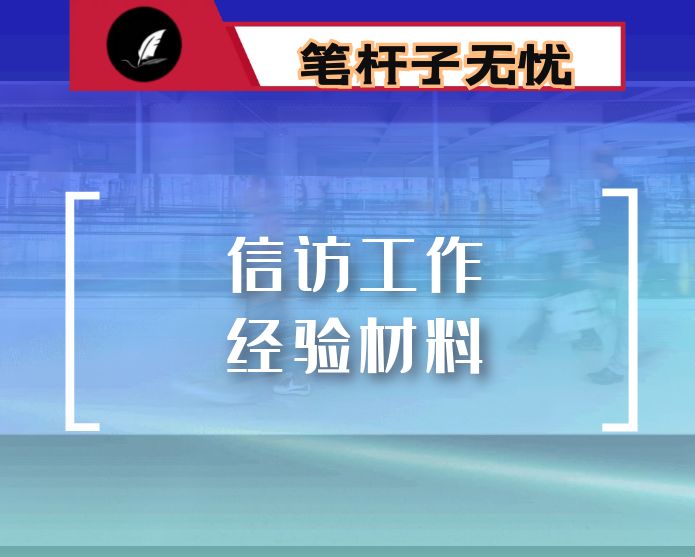 笔杆子无忧

信访工作
经验材料